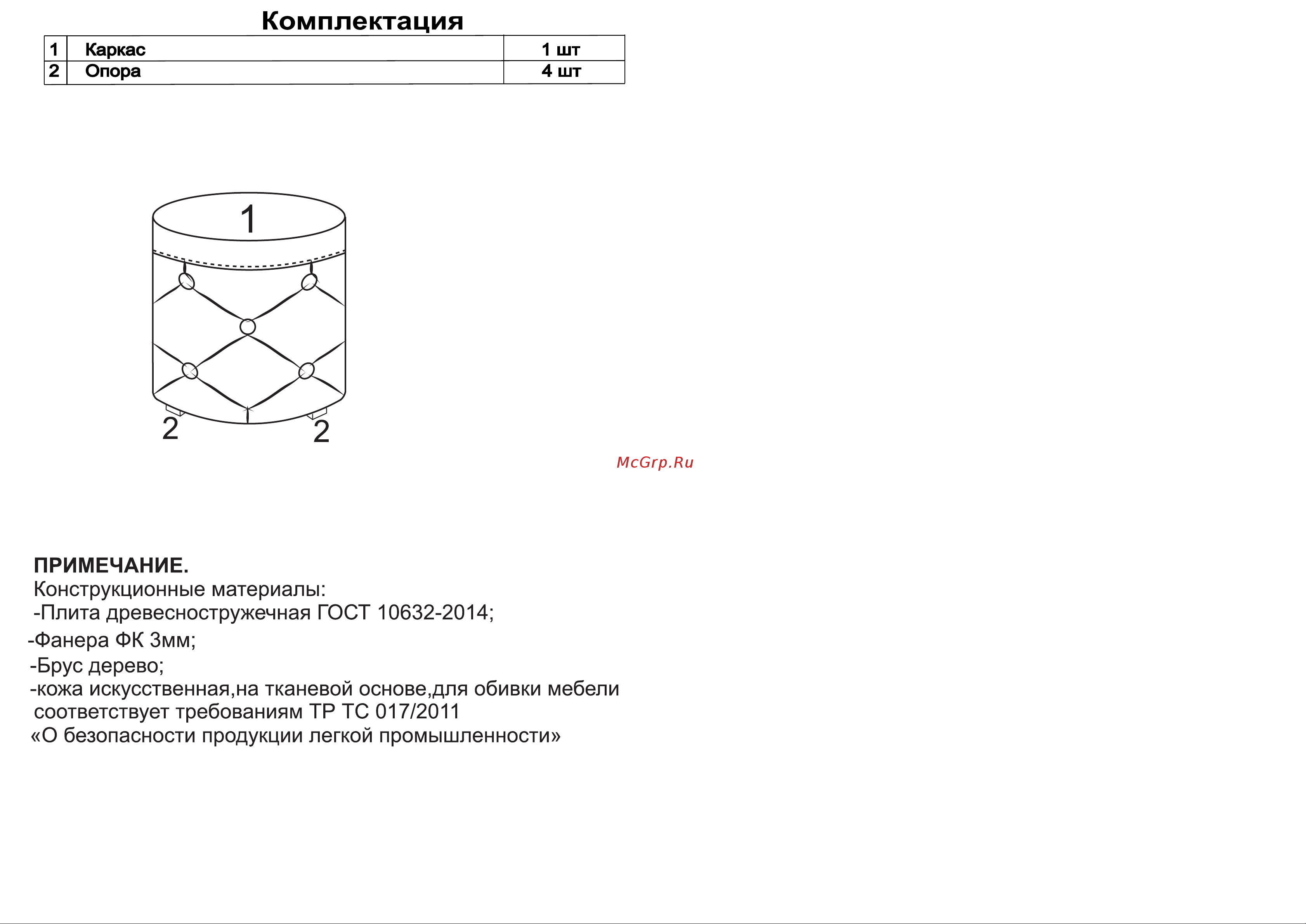 Комплектация

| 1 | Каркас | 1 шт |
|---|---|---|
| 2 | Опора | 4 шт |

1

2

2

McGrp.Ru

ПРИМЕЧАНИЕ.
Конструкционные материалы:
-Плита древесностружечная ГОСТ 10632-2014;
-Фанера ФК 3мм;
-Брус дерево;
-кожа искусственная,на тканевой основе,для обивки мебели соответствует требованиям ТР ТС 017/2011
«О безопасности продукции легкой промышленности»